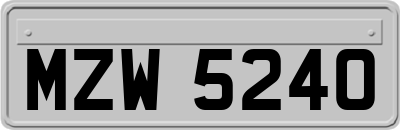 MZW 5240